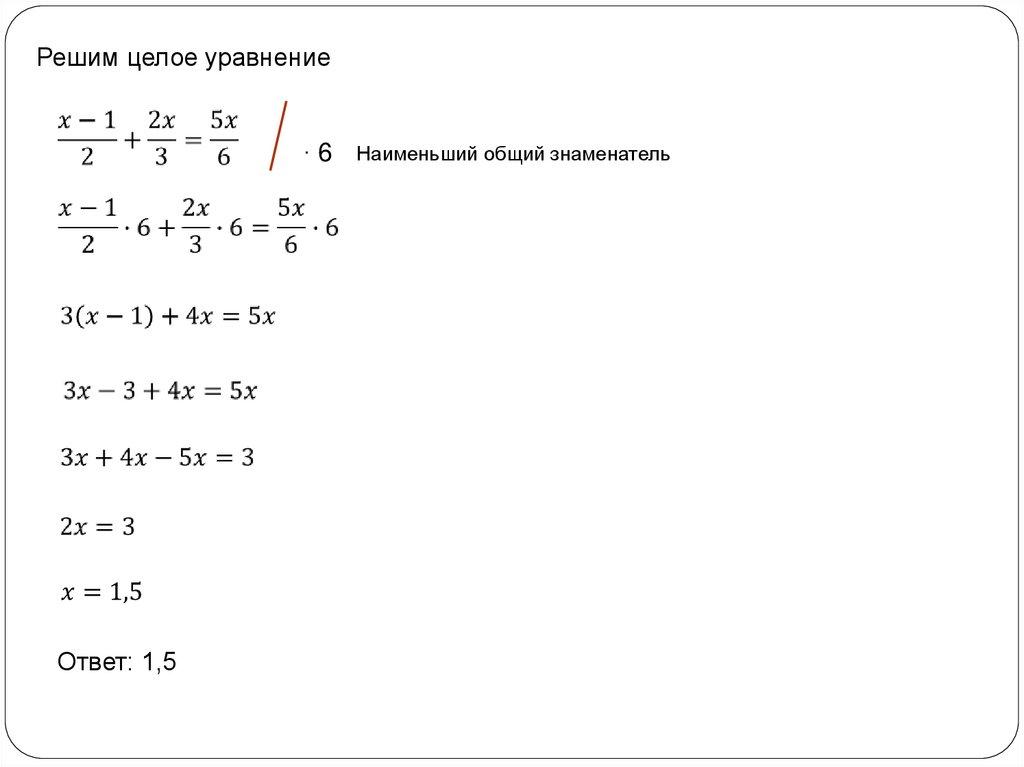 Решим целое уравнение

$\frac{x-1}{2}+\frac{2x}{3}=\frac{5x}{6}$ $\cdot 6$ Наименьший общий знаменатель

$\frac{x-1}{2}\cdot 6+\frac{2x}{3}\cdot 6=\frac{5x}{6}\cdot 6$

$3(x-1)+4x=5x$

$3x-3+4x=5x$

$3x+4x-5x=3$

$2x=3$

$x=1{,}5$

Ответ: 1,5